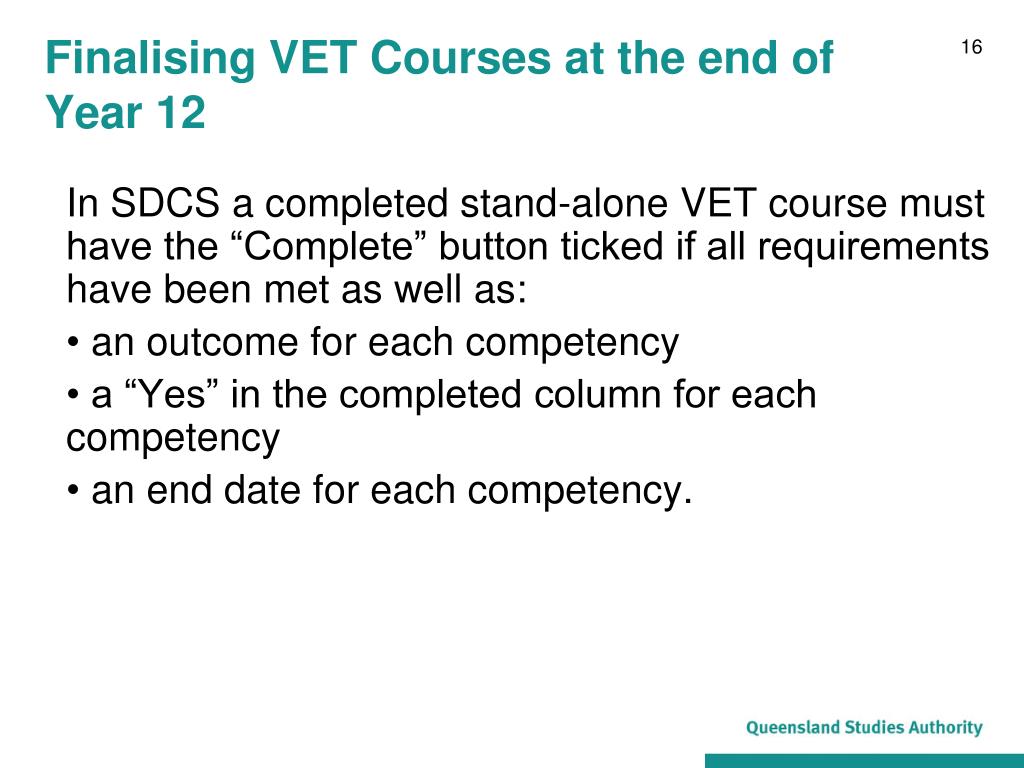 Finalising VET Courses at the end of Year 12

16

In SDCS a completed stand-alone VET course must have the “Complete” button ticked if all requirements have been met as well as:

• an outcome for each competency

• a “Yes” in the completed column for each competency

• an end date for each competency.

Queensland Studies Authority